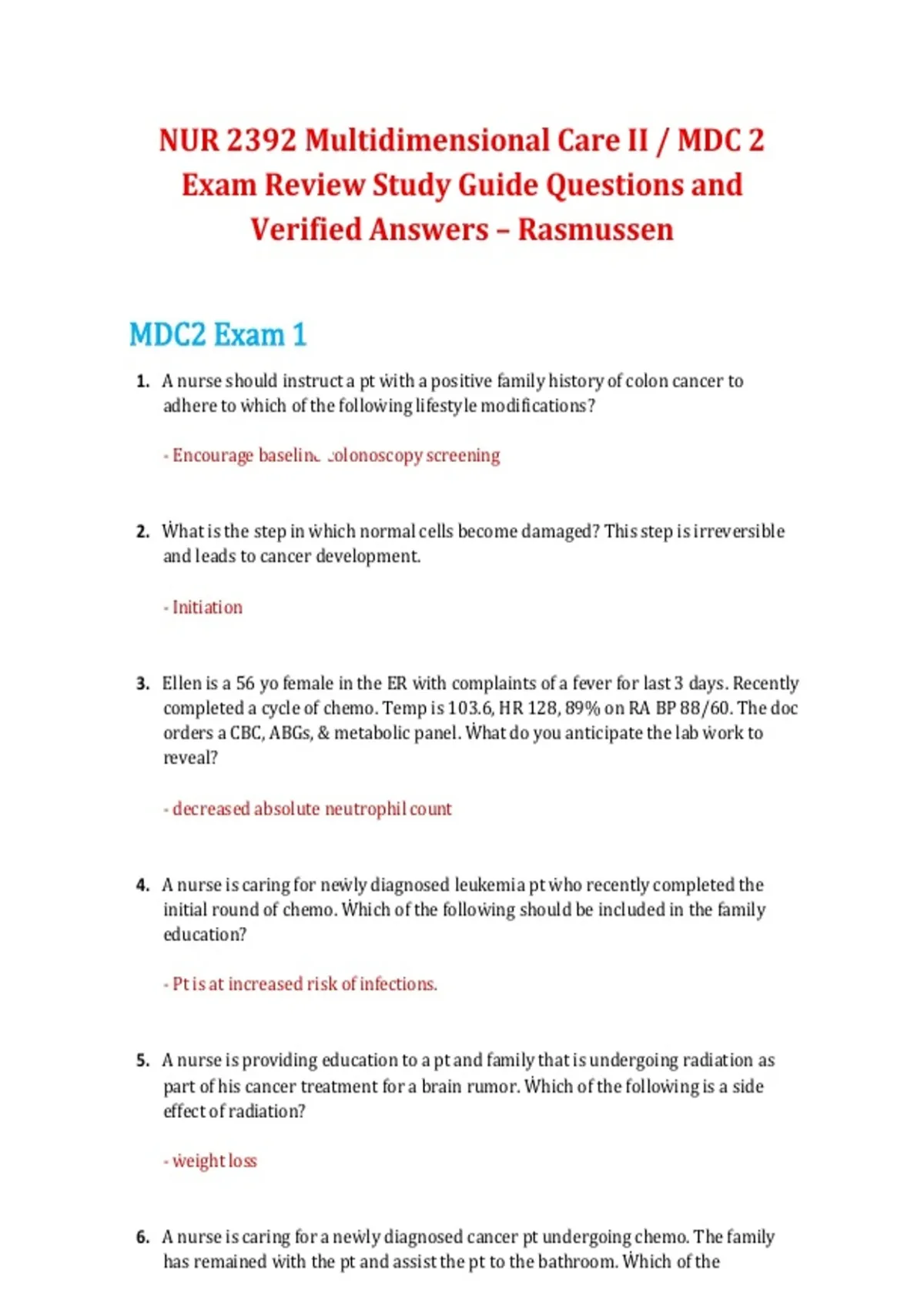 NUR 2392 Multidimensional Care II / MDC 2 Exam Review Study Guide Questions and Verified Answers – Rasmussen

MDC2 Exam 1

1. A nurse should instruct a pt with a positive family history of colon cancer to adhere to which of the following lifestyle modifications?

- Encourage baseline colonoscopy screening

2. What is the step in which normal cells become damaged? This step is irreversible and leads to cancer development.

- Initiation

3. Ellen is a 56 yo female in the ER with complaints of a fever for last 3 days. Recently completed a cycle of chemo. Temp is 103.6, HR 128, 89% on RA BP 88/60. The doc orders a CBC, ABGs, & metabolic panel. What do you anticipate the lab work to reveal?

- decreased absolute neutrophil count

4. A nurse is caring for newly diagnosed leukemia pt who recently completed the initial round of chemo. Which of the following should be included in the family education?

- Pt is at increased risk of infections.

5. A nurse is providing education to a pt and family that is undergoing radiation as part of his cancer treatment for a brain rumor. Which of the following is a side effect of radiation?

- weight loss

6. A nurse is caring for a newly diagnosed cancer pt undergoing chemo. The family has remained with the pt and assist the pt to the bathroom. Which of the